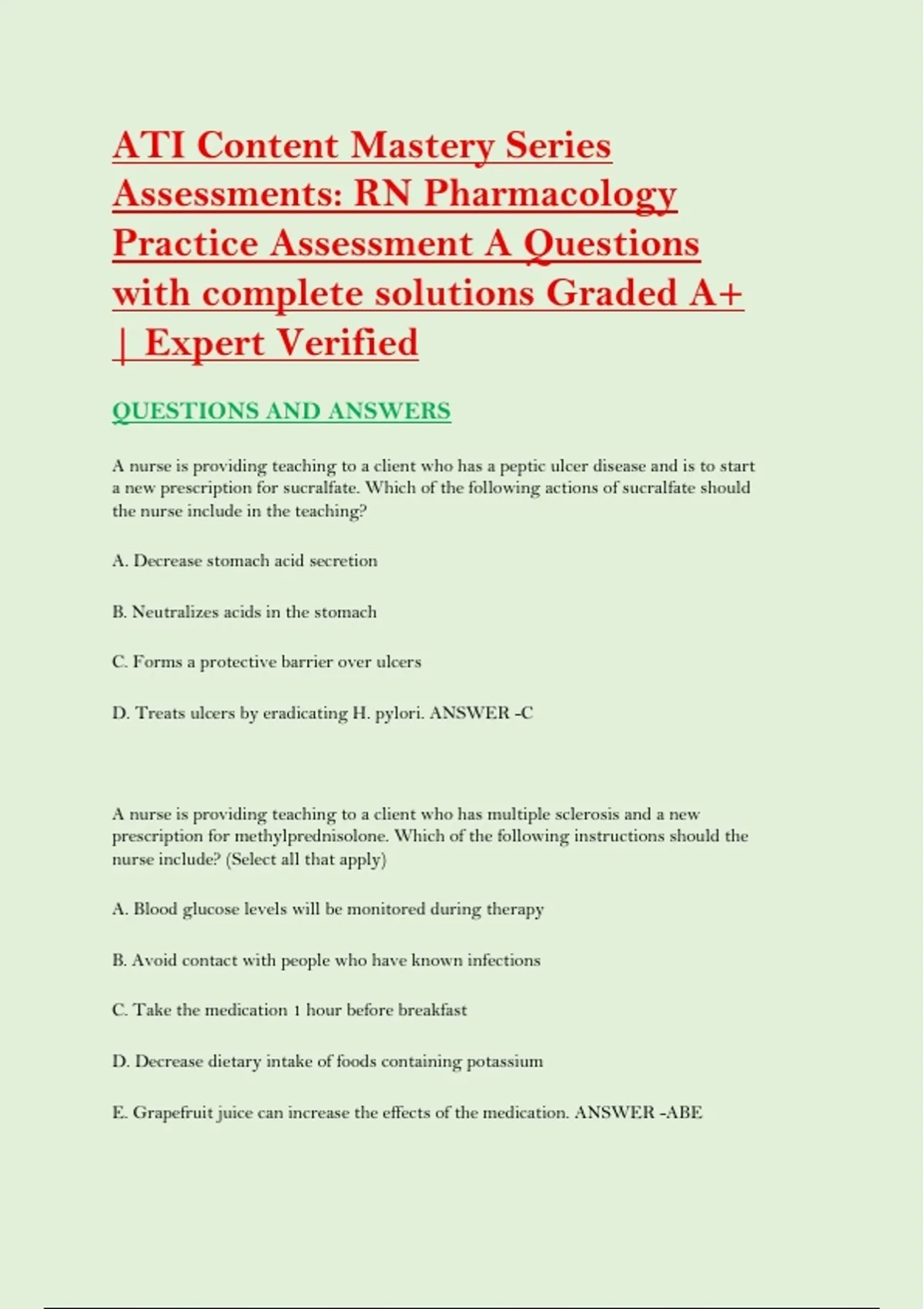 ATI Content Mastery Series Assessments: RN Pharmacology Practice Assessment A Questions with complete solutions Graded A+ | Expert Verified

QUESTIONS AND ANSWERS

A nurse is providing teaching to a client who has a peptic ulcer disease and is to start a new prescription for sucralfate. Which of the following actions of sucralfate should the nurse include in the teaching?

A. Decrease stomach acid secretion

B. Neutralizes acids in the stomach

C. Forms a protective barrier over ulcers

D. Treats ulcers by eradicating H. pylori. ANSWER -C

A nurse is providing teaching to a client who has multiple sclerosis and a new prescription for methylprednisolone. Which of the following instructions should the nurse include? (Select all that apply)

A. Blood glucose levels will be monitored during therapy

B. Avoid contact with people who have known infections

C. Take the medication 1 hour before breakfast

D. Decrease dietary intake of foods containing potassium

E. Grapefruit juice can increase the effects of the medication. ANSWER -ABE